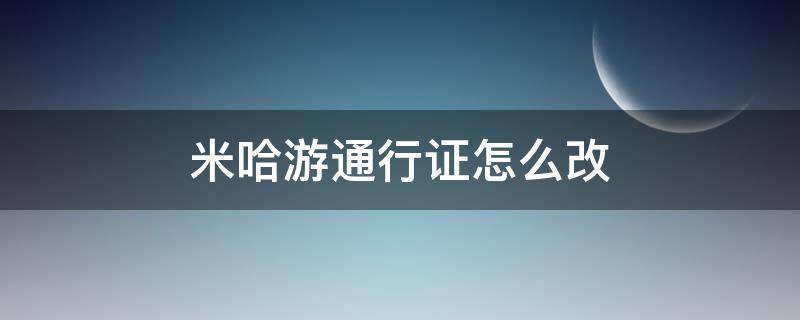 米哈游通行证怎么改